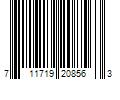 7 11719 20856 3